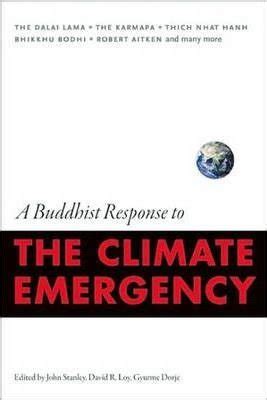 THE DALAI LAMA • THE KARMAPA • THICH NHAT HANH
BHIKKHU BODHI • ROBERT AITKEN and many more

A Buddhist Response to

THE CLIMATE EMERGENCY

Edited by John Stanley, David R. Loy, Gyurme Dorje